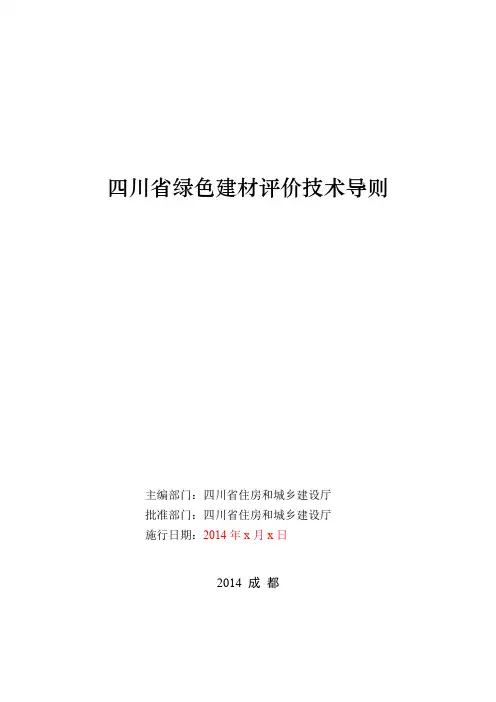 四川省绿色建材评价技术导则

主编部门：四川省住房和城乡建设厅
批准部门：四川省住房和城乡建设厅
施行日期：2014年x月x日

2014 成 都